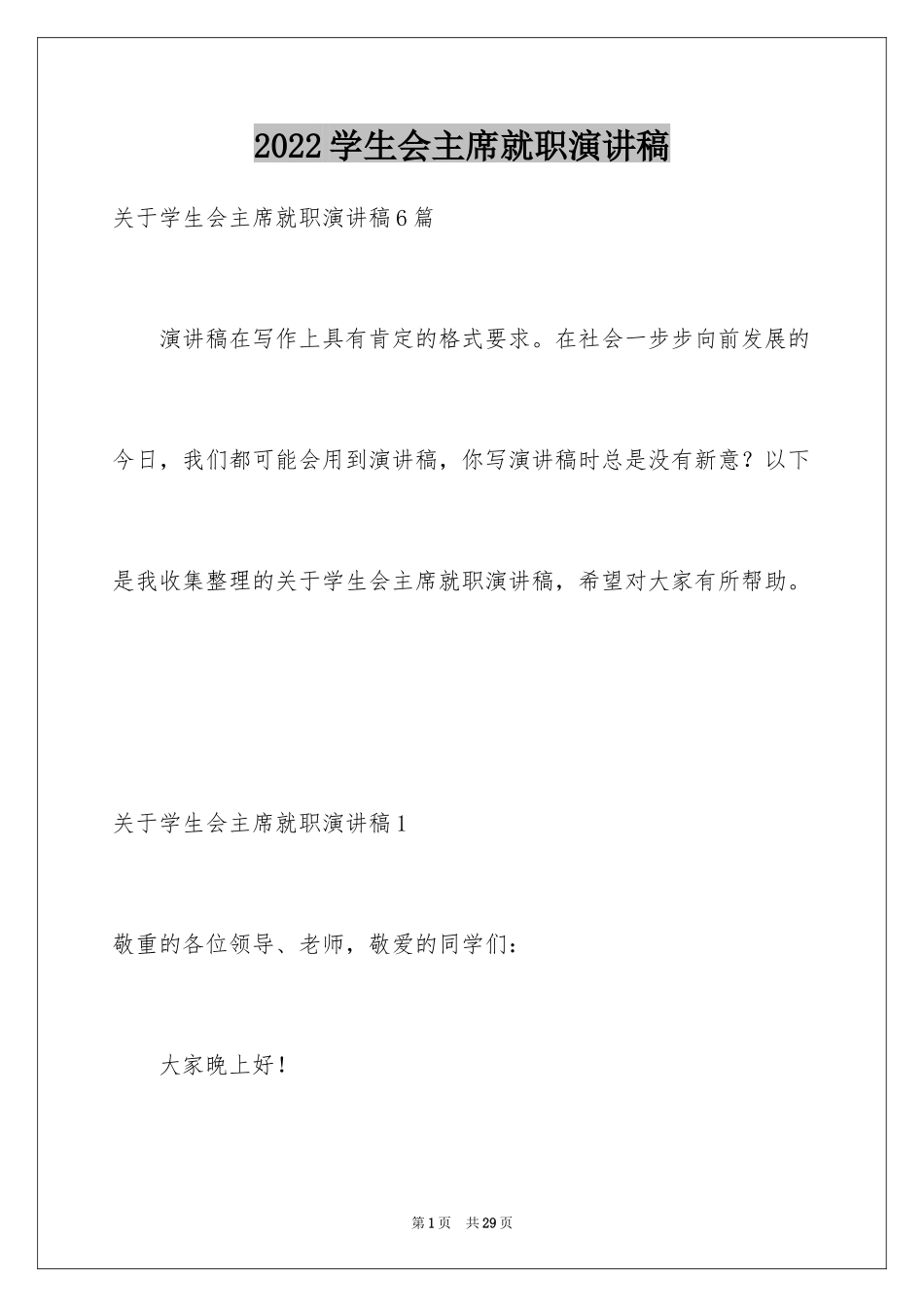 2022学生会主席就职演讲稿

关于学生会主席就职演讲稿6篇

演讲稿在写作上具有肯定的格式要求。在社会一步步向前发展的今日，我们都可能会用到演讲稿，你写演讲稿时总是没有新意？以下是我收集整理的关于学生会主席就职演讲稿，希望对大家有所帮助。

关于学生会主席就职演讲稿1

敬重的各位领导、老师，敬爱的同学们：

大家晚上好！

第1页 共29页